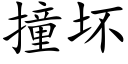 撞坏